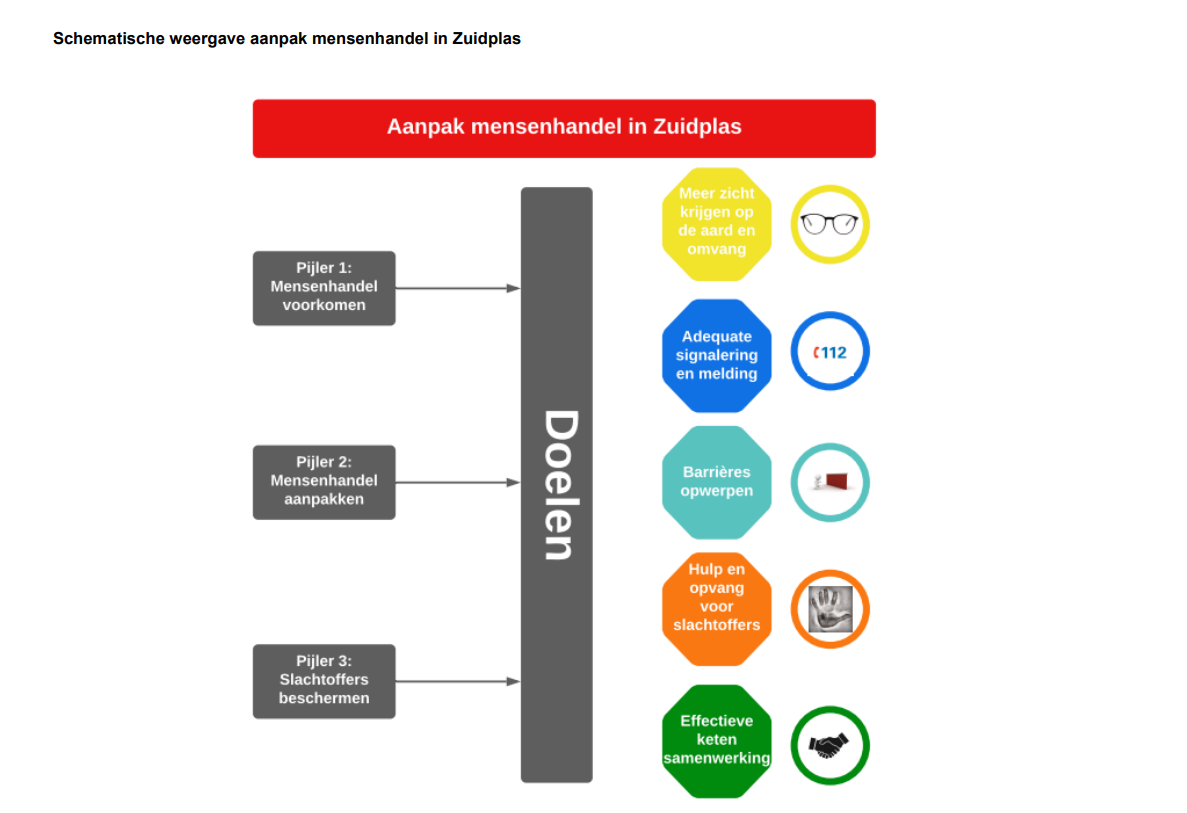 Schematische weergave aanpak mensenhandel in Zuidplas

Aanpak mensenhandel in Zuidplas

Pijler 1: Mensenhandel voorkomen

Pijler 2: Mensenhandel aanpakken

Pijler 3: Slachtoffers beschermen

Doelen

Meer zicht krijgen op de aard en omvang

Adequate signalering en melding

112

Barrières opwerpen

Hulp en opvang voor slachtoffers

Effectieve keten samenwerking